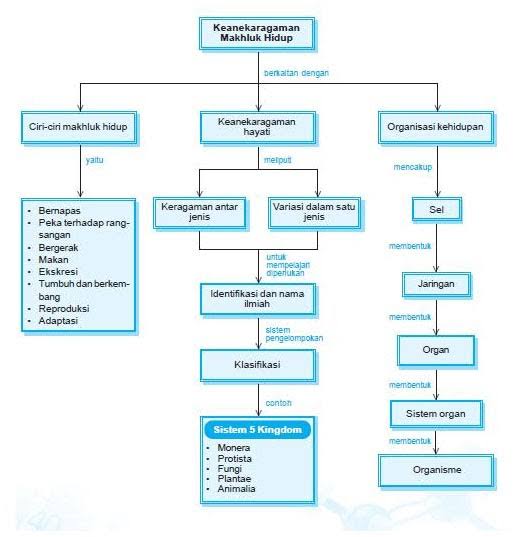 Keanekaragaman Makhluk Hidup

berkaitan dengan

Ciri-ciri makhluk hidup

yaitu

- Bernapas
- Peka terhadap rangsangan
- Bergerak
- Makan
- Ekskresi
- Tumbuh dan berkembang
- Reproduksi
- Adaptasi

Keanekaragaman hayati

meliputi

Keragaman antar jenis

Variasi dalam satu jenis

untuk mempelajari diperlukan

Identifikasi dan nama ilmiah

sistem pengelompokan

Klasifikasi

contoh

Sistem 5 Kingdom

- Monera
- Protista
- Fungi
- Plantae
- Animalia

Organisasi kehidupan

mencakup

Sel

membentuk

Jaringan

membentuk

Organ

membentuk

Sistem organ

membentuk

Organisme